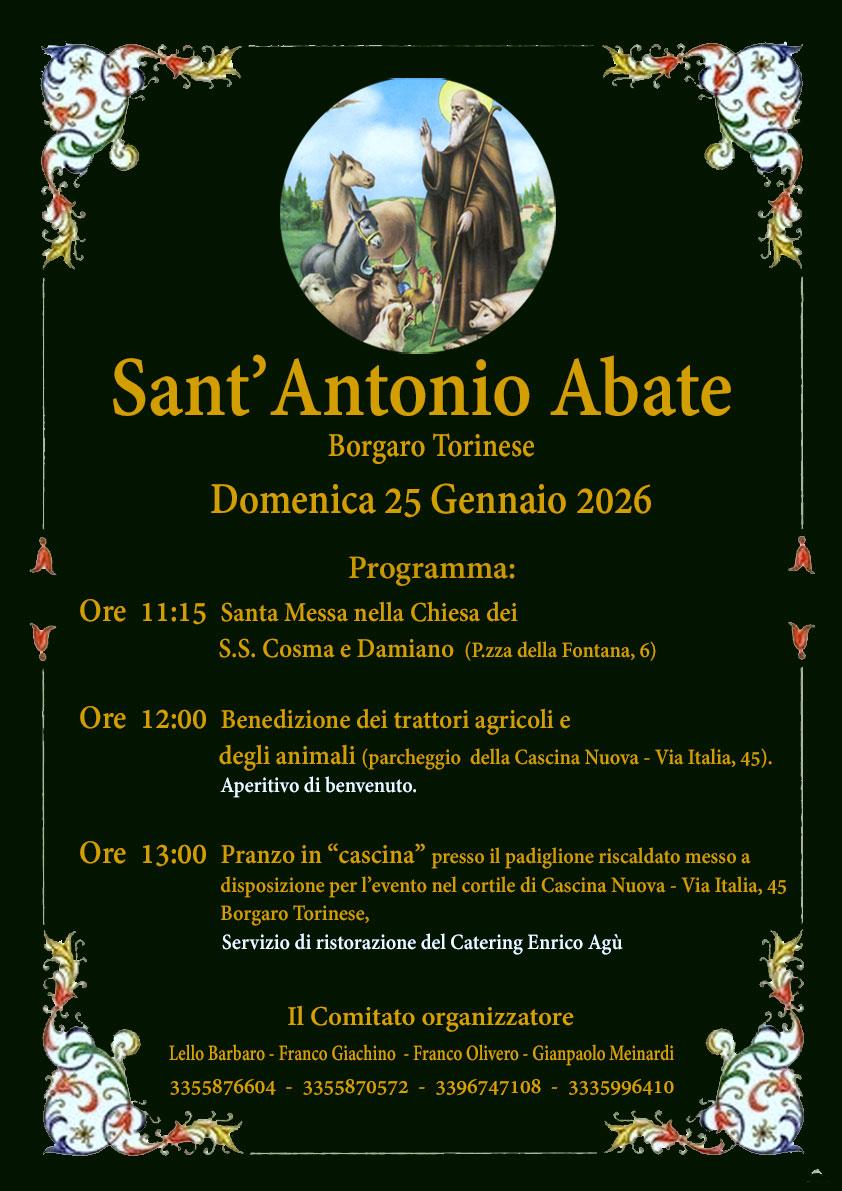 Sant'Antonio Abate
Borgaro Torinese
Domenica 25 Gennaio 2026

Programma:

Ore 11:15 Santa Messa nella Chiesa dei S.S. Cosma e Damiano (P.zza della Fontana, 6)

Ore 12:00 Benedizione dei trattori agricoli e degli animali (parcheggio della Cascina Nuova - Via Italia, 45). Aperitivo di benvenuto.

Ore 13:00 Pranzo in "cascina" presso il padiglione riscaldato messo a disposizione per l'evento nel cortile di Cascina Nuova - Via Italia, 45 Borgaro Torinese,
Servizio di ristorazione del Catering Enrico Agù

Il Comitato organizzatore
Lello Barbaro - Franco Giachino - Franco Olivero - Gianpaolo Meinardi
3355876604 - 3355870572 - 3396747108 - 3335996410